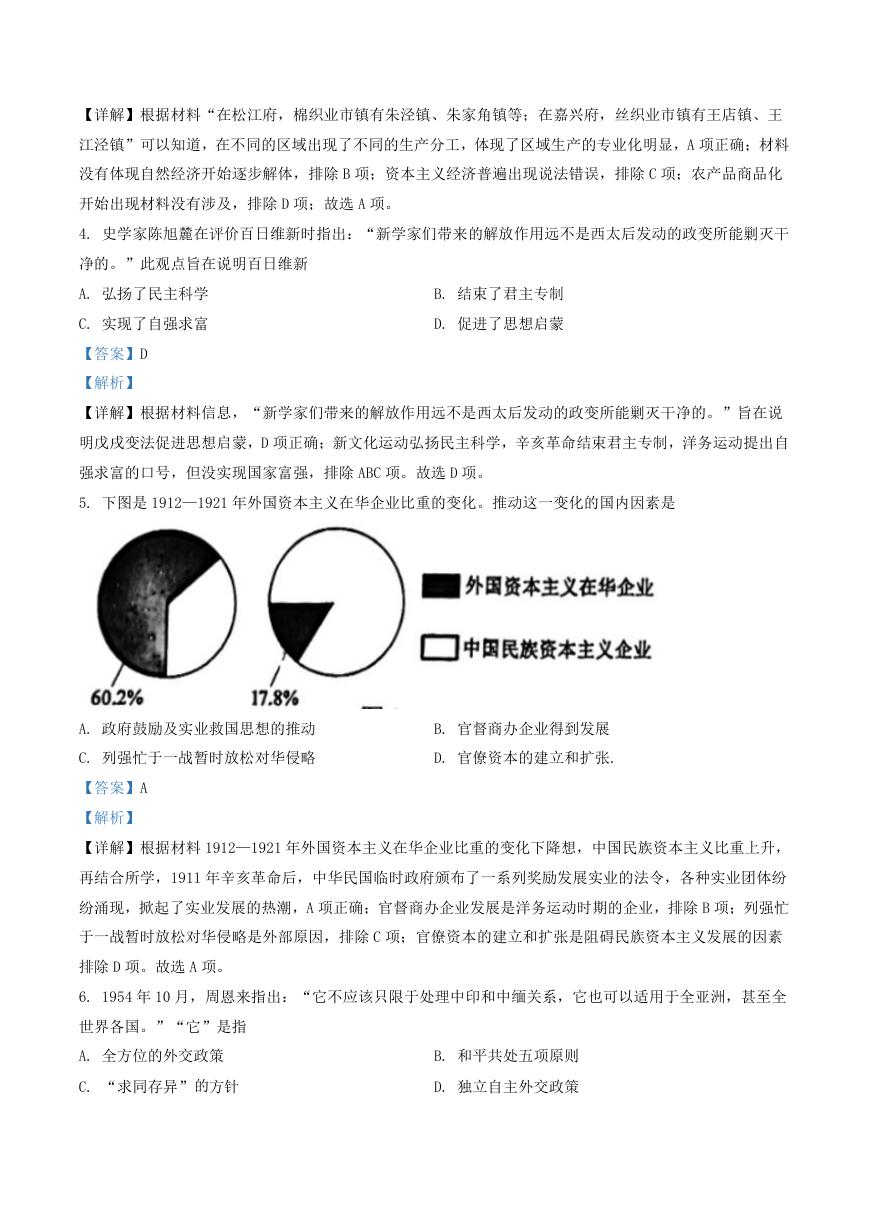 【详解】根据材料“在松江府，棉织业市镇有朱泾镇、朱家角镇等；在嘉兴府，丝织业市镇有王店镇、王江泾镇”可以知道，在不同的区域出现了不同的生产分工，体现了区域生产的专业化明显，A 项正确；材料没有体现自然经济开始逐步解体，排除 B 项；资本主义经济普遍出现说法错误，排除 C 项；农产品商品化开始出现材料没有涉及，排除 D 项；故选 A 项。

4. 史学家陈旭麓在评价百日维新时指出：“新学家们带来的解放作用远不是西太后发动的政变所能剿灭干净的。”此观点旨在说明百日维新

A. 弘扬了民主科学

B. 结束了君主专制

C. 实现了自强求富

D. 促进了思想启蒙

【答案】D

【解析】

【详解】根据材料信息，“新学家们带来的解放作用远不是西太后发动的政变所能剿灭干净的。”旨在说明戊戌变法促进思想启蒙，D 项正确；新文化运动弘扬民主科学，辛亥革命结束君主专制，洋务运动提出自强求富的口号，但没实现国家富强，排除 ABC 项。故选 D 项。

5. 下图是 1912—1921 年外国资本主义在华企业比重的变化。推动这一变化的国内因素是

外国资本主义在华企业

中国民族资本主义企业

60.2%

17.8%

A. 政府鼓励及实业救国思想的推动

B. 官督商办企业得到发展

C. 列强忙于一战暂时放松对华侵略

D. 官僚资本的建立和扩张.

【答案】A

【解析】

【详解】根据材料 1912—1921 年外国资本主义在华企业比重的变化下降想，中国民族资本主义比重上升，再结合所学，1911 年辛亥革命后，中华民国临时政府颁布了一系列奖励发展实业的法令，各种实业团体纷纷涌现，掀起了实业发展的热潮，A 项正确；官督商办企业发展是洋务运动时期的企业，排除 B 项；列强忙于一战暂时放松对华侵略是外部原因，排除 C 项；官僚资本的建立和扩张是阻碍民族资本主义发展的因素排除 D 项。故选 A 项。

6. 1954 年 10 月，周恩来指出：“它不应该只限于处理中印和中缅关系，它也可以适用于全亚洲，甚至全世界各国。”“它”是指

A. 全方位的外交政策

B. 和平共处五项原则

C. “求同存异”的方针

D. 独立自主外交政策